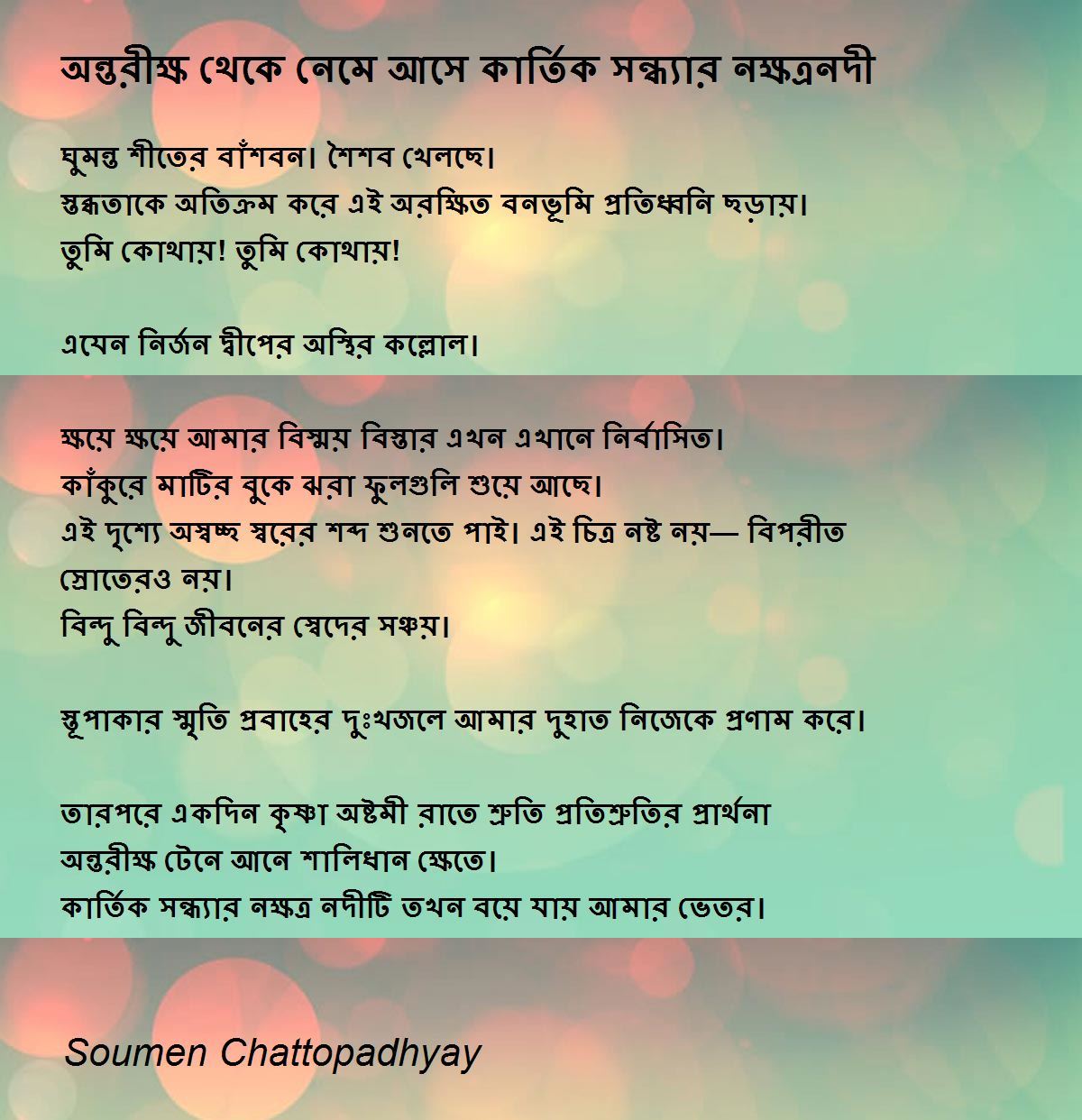 অন্তরীক্ষ থেকে নেমে আসে কার্তিক সন্ধ্যার নক্ষত্রনদী

ঘুমন্ত শীতের বাঁশবন। শৈশব খেলছে।
স্তব্ধতাকে অতিক্রম করে এই অরক্ষিত বনভূমি প্রতিধ্বনি ছড়ায়।
তুমি কোথায়! তুমি কোথায়!

এযেন নির্জন দ্বীপের অস্থির কল্লোল।

ক্ষয়ে ক্ষয়ে আমার বিস্ময় বিস্তার এখন এখানে নির্বাসিত।
কাঁকুরে মাটির বুকে ঝরা ফুলগুলি শুয়ে আছে।
এই দৃশ্যে অস্বচ্ছ স্বরের শব্দ শুনতে পাই। এই চিত্র নষ্ট নয়— বিপরীত স্রোতেরও নয়।
বিন্দু বিন্দু জীবনের স্বেদের সঞ্চয়।

স্তূপাকার স্মৃতি প্রবাহের দুঃখজলে আমার দুহাত নিজেকে প্রণাম করে।

তারপরে একদিন কৃষ্ণা অষ্টমী রাতে শ্রুতি প্রতিশ্রুতির প্রার্থনা
অন্তরীক্ষ টেনে আনে শালিধান ক্ষেতে।
কার্তিক সন্ধ্যার নক্ষত্র নদীটি তখন বয়ে যায় আমার ভেতর।

Soumen Chattopadhyay